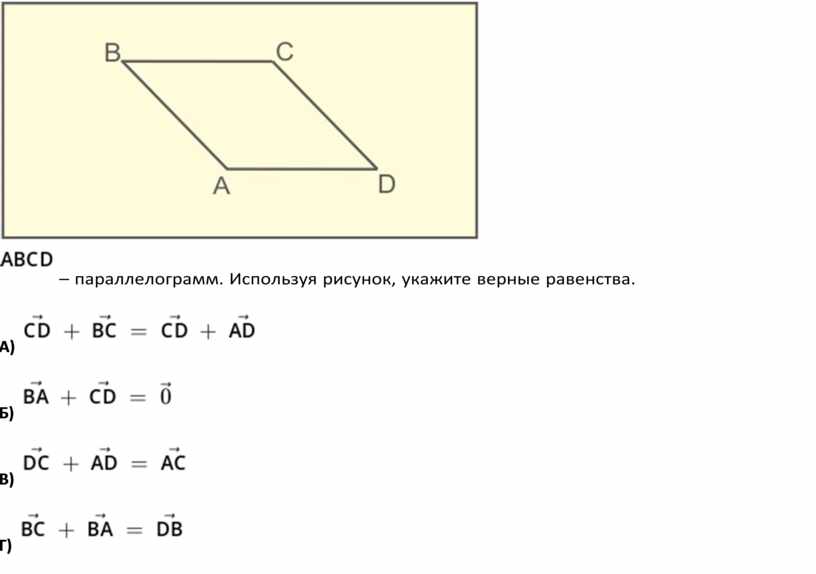 B C

A D

ABCD

– параллелограмм. Используя рисунок, укажите верные равенства.

А) $\vec{CD} + \vec{BC} = \vec{CD} + \vec{AD}$

Б) $\vec{BA} + \vec{CD} = \vec{0}$

В) $\vec{DC} + \vec{AD} = \vec{AC}$

Г) $\vec{BC} + \vec{BA} = \vec{DB}$